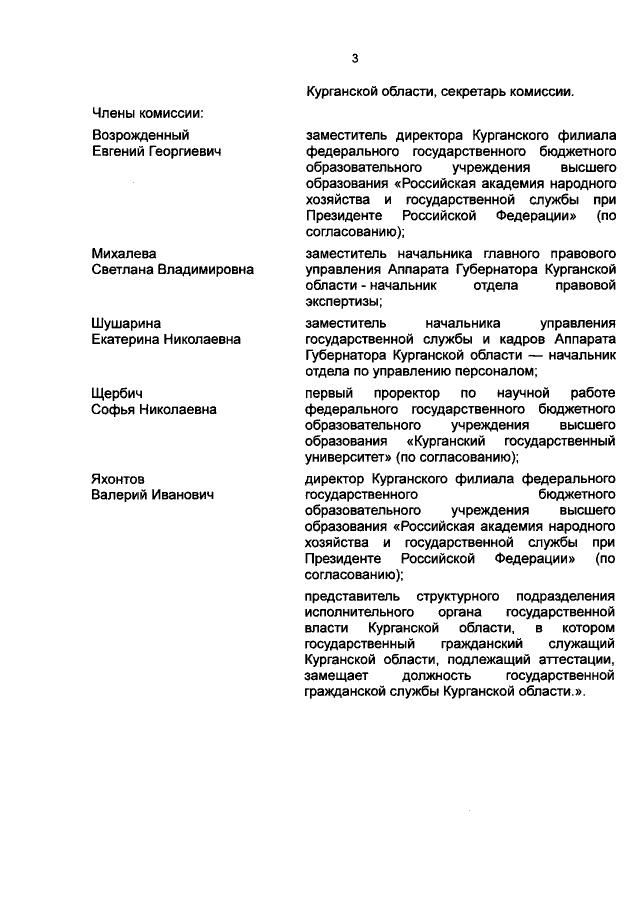 3

Курганской области, секретарь комиссии.

Члены комиссии:

Возрожденный Евгений Георгиевич

заместитель директора Курганского филиала федерального государственного бюджетного образовательного учреждения высшего образования «Российская академия народного хозяйства и государственной службы при Президенте Российской Федерации» (по согласованию);

Михалева Светлана Владимировна

заместитель начальника главного правового управления Аппарата Губернатора Курганской области - начальник отдела правовой экспертизы;

Шушарина Екатерина Николаевна

заместитель начальника управления государственной службы и кадров Аппарата Губернатора Курганской области — начальник отдела по управлению персоналом;

Щербич Софья Николаевна

первый проректор по научной работе федерального государственного бюджетного образовательного учреждения высшего образования «Курганский государственный университет» (по согласованию);

Яхонтов Валерий Иванович

директор Курганского филиала федерального государственного бюджетного образовательного учреждения высшего образования «Российская академия народного хозяйства и государственной службы при Президенте Российской Федерации» (по согласованию);

представитель структурного подразделения исполнительного органа государственной власти Курганской области, в котором государственный гражданский служащий Курганской области, подлежащий аттестации, замещает должность государственной гражданской службы Курганской области.».